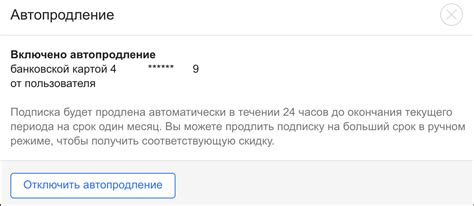 Автопродление

**Включено автопродление**
банковской картой 4 ****** 9
от пользователя

Подписка будет продлена автоматически в течении 24 часов до окончания текущего периода на срок один месяц. Вы можете продлить подписку на больший срок в ручном режиме, чтобы получить соответствующую скидку.

Отключить автопродление